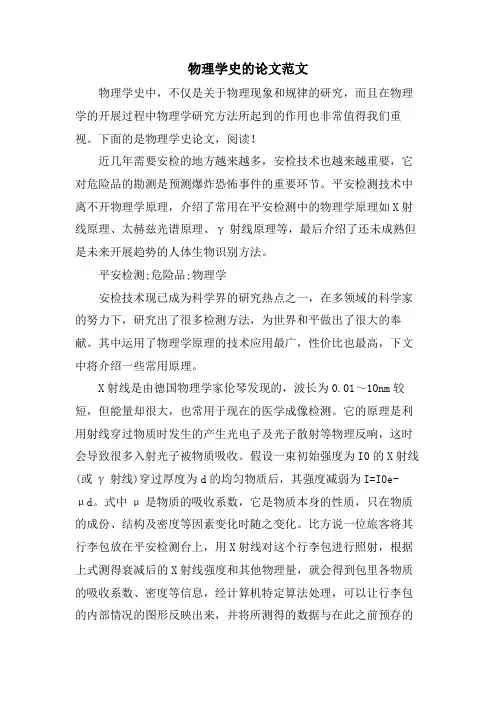 物理学史的论文范文

物理学史中，不仅是关于物理现象和规律的研究，而且在物理学的开展过程中物理学研究方法所起到的作用也非常值得我们重视。下面的是物理学史论文，阅读！

近几年需要安检的地方越来越多，安检技术也越来越重要，它对危险品的勘测是预测爆炸恐怖事件的重要环节。平安检测技术中离不开物理学原理，介绍了常用在平安检测中的物理学原理如X射线原理、太赫兹光谱原理、γ射线原理等，最后介绍了还未成熟但是未来开展趋势的人体生物识别方法。

平安检测;危险品;物理学

安检技术现已成为科学界的研究热点之一，在多领域的科学家的努力下，研究出了很多检测方法，为世界和平做出了很大的奉献。其中运用了物理学原理的技术应用最广，性价比也最高，下文中将介绍一些常用原理。

X射线是由德国物理学家伦琴发现的，波长为0.01～10nm较短，但能量却很大，也常用于现在的医学成像检测。它的原理是利用射线穿过物质时发生的产生光电子及光子散射等物理反响，这时会导致很多入射光子被物质吸收。假设一束初始强度为I0的X射线(或γ射线)穿过厚度为d的均匀物质后，其强度减弱为I=I0e-μd。式中μ是物质的吸收系数，它是物质本身的性质，只在物质的成份、结构及密度等因素变化时随之变化。比方说一位旅客将其行李包放在平安检测台上，用X射线对这个行李包进行照射，根据上式测得衰减后的X射线强度和其他物理量，就会得到包里各物质的吸收系数、密度等信息，经计算机特定算法处理，可以让行李包的内部情况的图形反映出来，并将所测得的数据与在此之前预存的